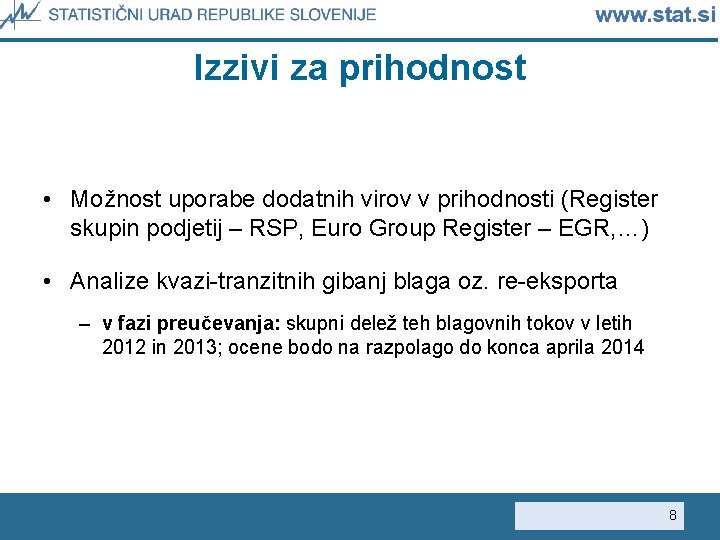 STATISTIČNI URAD REPUBLIKE SLOVENIJE www.stat.si

Izzivi za prihodnost

• Možnost uporabe dodatnih virov v prihodnosti (Register skupin podjetij – RSP, Euro Group Register – EGR,…)

• Analize kvazi-tranzitnih gibanj blaga oz. re-eksporta

– v fazi preučevanja: skupni delež teh blagovnih tokov v letih 2012 in 2013; ocene bodo na razpolago do konca aprila 2014

8